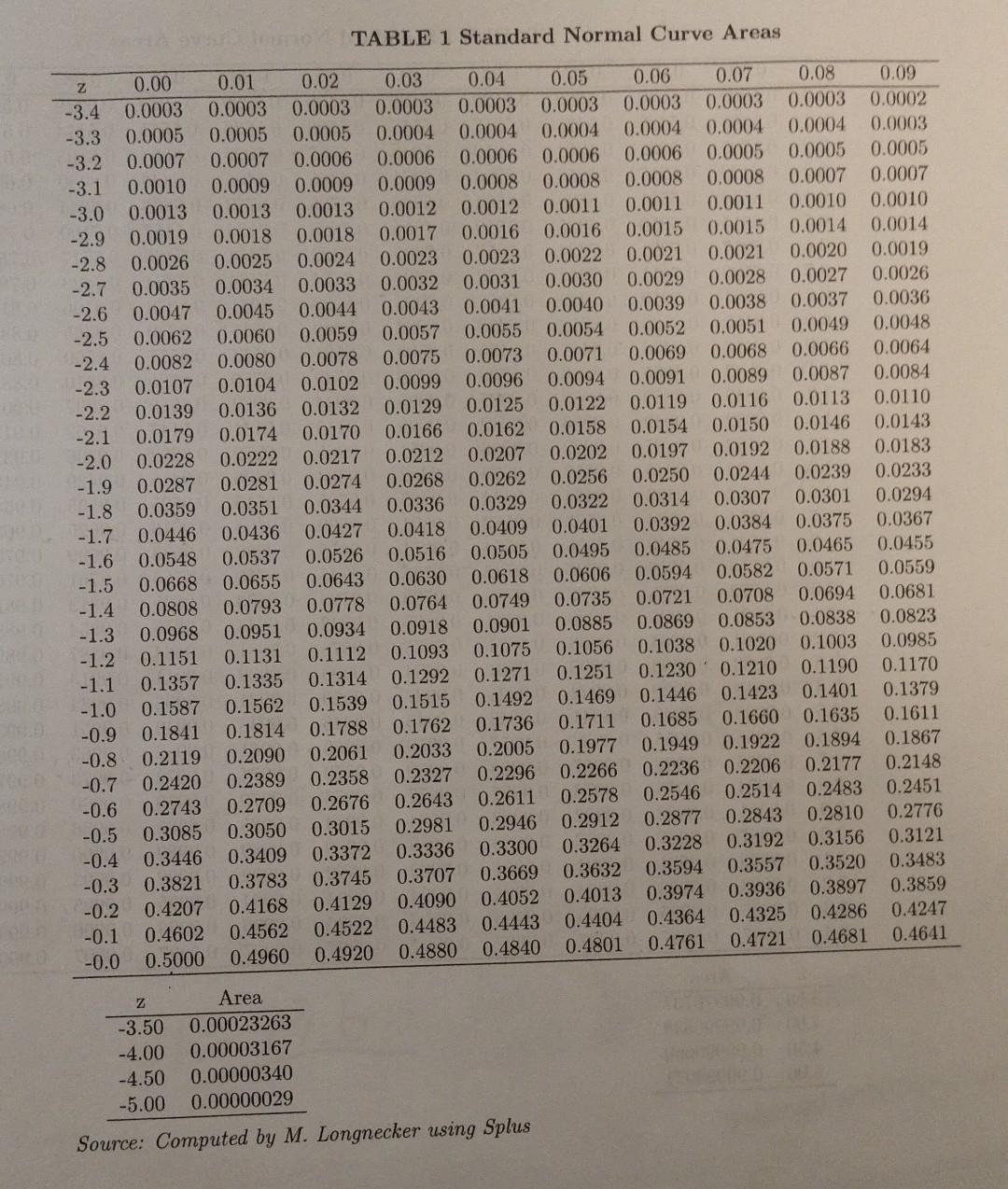 TABLE 1 Standard Normal Curve Areas

| z | 0.00 | 0.01 | 0.02 | 0.03 | 0.04 | 0.05 | 0.06 | 0.07 | 0.08 | 0.09 |
|---|---|---|---|---|---|---|---|---|---|---|
| -3.4 | 0.0003 | 0.0003 | 0.0003 | 0.0003 | 0.0003 | 0.0003 | 0.0003 | 0.0003 | 0.0003 | 0.0002 |
| -3.3 | 0.0005 | 0.0005 | 0.0005 | 0.0004 | 0.0004 | 0.0004 | 0.0004 | 0.0004 | 0.0004 | 0.0003 |
| -3.2 | 0.0007 | 0.0007 | 0.0006 | 0.0006 | 0.0006 | 0.0006 | 0.0006 | 0.0005 | 0.0005 | 0.0005 |
| -3.1 | 0.0010 | 0.0009 | 0.0009 | 0.0009 | 0.0008 | 0.0008 | 0.0008 | 0.0008 | 0.0007 | 0.0007 |
| -3.0 | 0.0013 | 0.0013 | 0.0013 | 0.0012 | 0.0012 | 0.0011 | 0.0011 | 0.0011 | 0.0010 | 0.0010 |
| -2.9 | 0.0019 | 0.0018 | 0.0018 | 0.0017 | 0.0016 | 0.0016 | 0.0015 | 0.0015 | 0.0014 | 0.0014 |
| -2.8 | 0.0026 | 0.0025 | 0.0024 | 0.0023 | 0.0023 | 0.0022 | 0.0021 | 0.0021 | 0.0020 | 0.0019 |
| -2.7 | 0.0035 | 0.0034 | 0.0033 | 0.0032 | 0.0031 | 0.0030 | 0.0029 | 0.0028 | 0.0027 | 0.0026 |
| -2.6 | 0.0047 | 0.0045 | 0.0044 | 0.0043 | 0.0041 | 0.0040 | 0.0039 | 0.0038 | 0.0037 | 0.0036 |
| -2.5 | 0.0062 | 0.0060 | 0.0059 | 0.0057 | 0.0055 | 0.0054 | 0.0052 | 0.0051 | 0.0049 | 0.0048 |
| -2.4 | 0.0082 | 0.0080 | 0.0078 | 0.0075 | 0.0073 | 0.0071 | 0.0069 | 0.0068 | 0.0066 | 0.0064 |
| -2.3 | 0.0107 | 0.0104 | 0.0102 | 0.0099 | 0.0096 | 0.0094 | 0.0091 | 0.0089 | 0.0087 | 0.0084 |
| -2.2 | 0.0139 | 0.0136 | 0.0132 | 0.0129 | 0.0125 | 0.0122 | 0.0119 | 0.0116 | 0.0113 | 0.0110 |
| -2.1 | 0.0179 | 0.0174 | 0.0170 | 0.0166 | 0.0162 | 0.0158 | 0.0154 | 0.0150 | 0.0146 | 0.0143 |
| -2.0 | 0.0228 | 0.0222 | 0.0217 | 0.0212 | 0.0207 | 0.0202 | 0.0197 | 0.0192 | 0.0188 | 0.0183 |
| -1.9 | 0.0287 | 0.0281 | 0.0274 | 0.0268 | 0.0262 | 0.0256 | 0.0250 | 0.0244 | 0.0239 | 0.0233 |
| -1.8 | 0.0359 | 0.0351 | 0.0344 | 0.0336 | 0.0329 | 0.0322 | 0.0314 | 0.0307 | 0.0301 | 0.0294 |
| -1.7 | 0.0446 | 0.0436 | 0.0427 | 0.0418 | 0.0409 | 0.0401 | 0.0392 | 0.0384 | 0.0375 | 0.0367 |
| -1.6 | 0.0548 | 0.0537 | 0.0526 | 0.0516 | 0.0505 | 0.0495 | 0.0485 | 0.0475 | 0.0465 | 0.0455 |
| -1.5 | 0.0668 | 0.0655 | 0.0643 | 0.0630 | 0.0618 | 0.0606 | 0.0594 | 0.0582 | 0.0571 | 0.0559 |
| -1.4 | 0.0808 | 0.0793 | 0.0778 | 0.0764 | 0.0749 | 0.0735 | 0.0721 | 0.0708 | 0.0694 | 0.0681 |
| -1.3 | 0.0968 | 0.0951 | 0.0934 | 0.0918 | 0.0901 | 0.0885 | 0.0869 | 0.0853 | 0.0838 | 0.0823 |
| -1.2 | 0.1151 | 0.1131 | 0.1112 | 0.1093 | 0.1075 | 0.1056 | 0.1038 | 0.1020 | 0.1003 | 0.0985 |
| -1.1 | 0.1357 | 0.1335 | 0.1314 | 0.1292 | 0.1271 | 0.1251 | 0.1230 | 0.1210 | 0.1190 | 0.1170 |
| -1.0 | 0.1587 | 0.1562 | 0.1539 | 0.1515 | 0.1492 | 0.1469 | 0.1446 | 0.1423 | 0.1401 | 0.1379 |
| -0.9 | 0.1841 | 0.1814 | 0.1788 | 0.1762 | 0.1736 | 0.1711 | 0.1685 | 0.1660 | 0.1635 | 0.1611 |
| -0.8 | 0.2119 | 0.2090 | 0.2061 | 0.2033 | 0.2005 | 0.1977 | 0.1949 | 0.1922 | 0.1894 | 0.1867 |
| -0.7 | 0.2420 | 0.2389 | 0.2358 | 0.2327 | 0.2296 | 0.2266 | 0.2236 | 0.2206 | 0.2177 | 0.2148 |
| -0.6 | 0.2743 | 0.2709 | 0.2676 | 0.2643 | 0.2611 | 0.2578 | 0.2546 | 0.2514 | 0.2483 | 0.2451 |
| -0.5 | 0.3085 | 0.3050 | 0.3015 | 0.2981 | 0.2946 | 0.2912 | 0.2877 | 0.2843 | 0.2810 | 0.2776 |
| -0.4 | 0.3446 | 0.3409 | 0.3372 | 0.3336 | 0.3300 | 0.3264 | 0.3228 | 0.3192 | 0.3156 | 0.3121 |
| -0.3 | 0.3821 | 0.3783 | 0.3745 | 0.3707 | 0.3669 | 0.3632 | 0.3594 | 0.3557 | 0.3520 | 0.3483 |
| -0.2 | 0.4207 | 0.4168 | 0.4129 | 0.4090 | 0.4052 | 0.4013 | 0.3974 | 0.3936 | 0.3897 | 0.3859 |
| -0.1 | 0.4602 | 0.4562 | 0.4522 | 0.4483 | 0.4443 | 0.4404 | 0.4364 | 0.4325 | 0.4286 | 0.4247 |
| -0.0 | 0.5000 | 0.4960 | 0.4920 | 0.4880 | 0.4840 | 0.4801 | 0.4761 | 0.4721 | 0.4681 | 0.4641 |

| z | Area |
|---|---|
| -3.50 | 0.00023263 |
| -4.00 | 0.00003167 |
| -4.50 | 0.00000340 |
| -5.00 | 0.00000029 |

Source: Computed by M. Longnecker using Splus